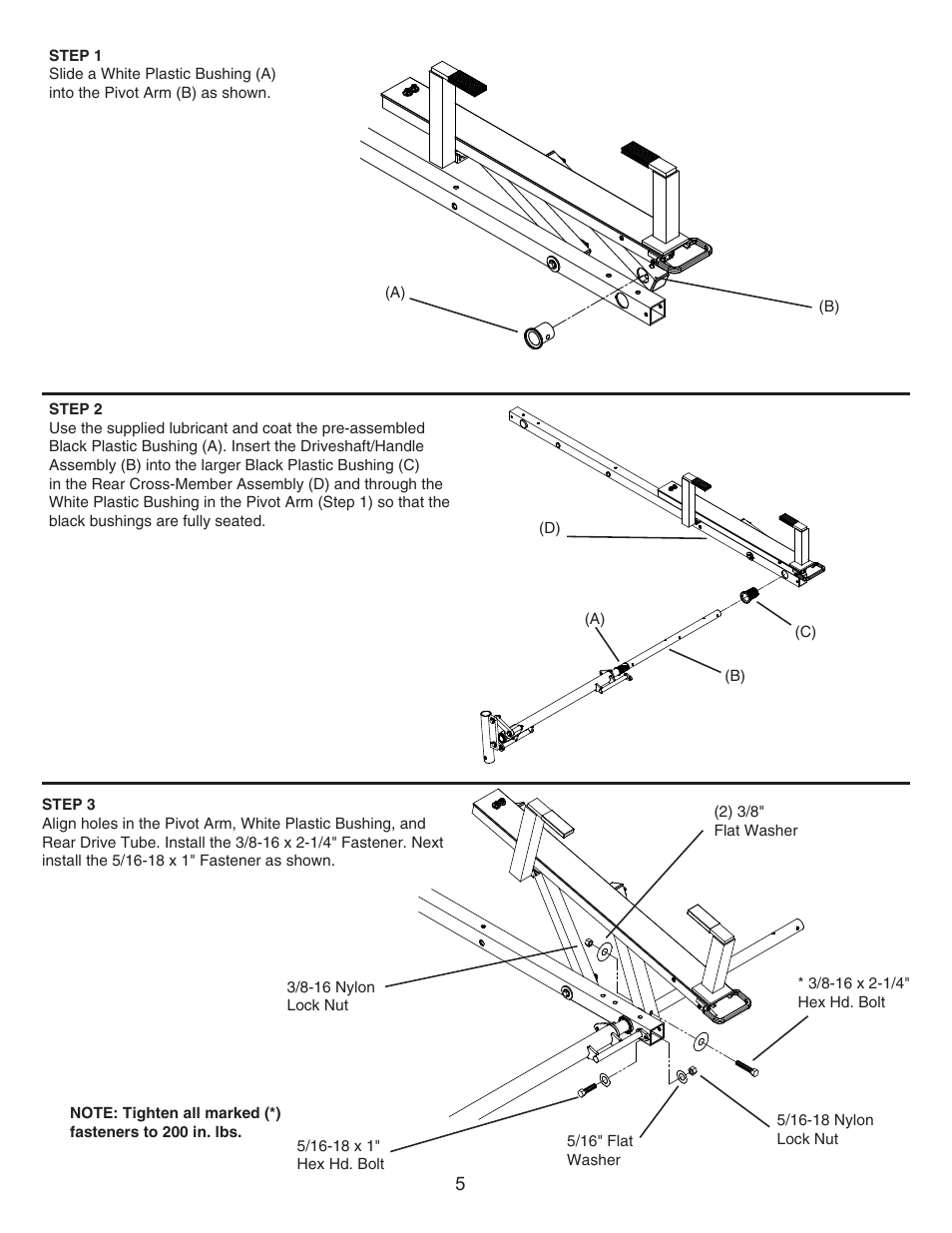 STEP 1
Slide a White Plastic Bushing (A) into the Pivot Arm (B) as shown.

(A)

(B)

STEP 2
Use the supplied lubricant and coat the pre-assembled Black Plastic Bushing (A). Insert the Driveshaft/Handle Assembly (B) into the larger Black Plastic Bushing (C) in the Rear Cross-Member Assembly (D) and through the White Plastic Bushing in the Pivot Arm (Step 1) so that the black bushings are fully seated.

(D)

(A)

(C)

(B)

STEP 3
Align holes in the Pivot Arm, White Plastic Bushing, and Rear Drive Tube. Install the 3/8-16 x 2-1/4" Fastener. Next install the 5/16-18 x 1" Fastener as shown.

(2) 3/8" Flat Washer

3/8-16 Nylon Lock Nut

* 3/8-16 x 2-1/4" Hex Hd. Bolt

NOTE: Tighten all marked (*) fasteners to 200 in. lbs.

5/16-18 x 1" Hex Hd. Bolt

5/16" Flat Washer

5/16-18 Nylon Lock Nut

5